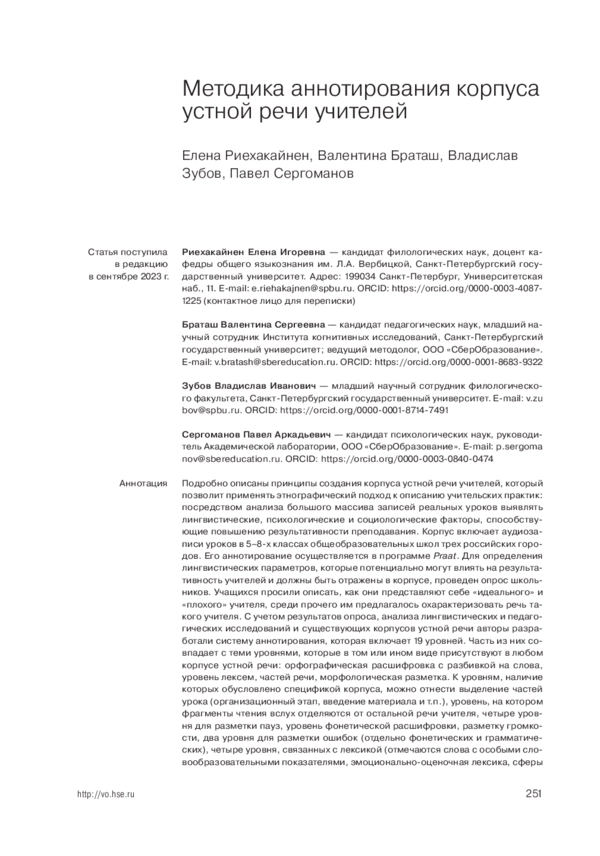 Методика аннотирования корпуса устной речи учителей

Елена Риехакайнен, Валентина Браташ, Владислав Зубов, Павел Сергоманов

Статья поступила в редакцию в сентябре 2023 г.

Риехакайнен Елена Игоревна — кандидат филологических наук, доцент кафедры общего языкознания им. Л.А. Вербицкой, Санкт-Петербургский государственный университет. Адрес: 199034 Санкт-Петербург, Университетская наб., 11. E-mail: e.riehakajnen@spbu.ru. ORCID: https://orcid.org/0000-0003-4087-1225 (контактное лицо для переписки)

Браташ Валентина Сергеевна — кандидат педагогических наук, младший научный сотрудник Института когнитивных исследований, Санкт-Петербургский государственный университет; ведущий методолог, ООО «СберОбразование». E-mail: v.bratash@sbereducation.ru. ORCID: https://orcid.org/0000-0001-8683-9322

Зубов Владислав Иванович — младший научный сотрудник филологического факультета, Санкт-Петербургский государственный университет. E-mail: v.zubov@spbu.ru. ORCID: https://orcid.org/0000-0001-8714-7491

Сергоманов Павел Аркадьевич — кандидат психологических наук, руководитель Академической лаборатории, ООО «СберОбразование». E-mail: p.sergomanov@sbereducation.ru. ORCID: https://orcid.org/0000-0003-0840-0474

Аннотация

Подробно описаны принципы создания корпуса устной речи учителей, который позволит применять этнографический подход к описанию учительских практик: посредством анализа большого массива записей реальных уроков выявлять лингвистические, психологические и социологические факторы, способствующие повышению результативности преподавания. Корпус включает аудиозаписи уроков в 5–8-х классах общеобразовательных школ трех российских городов. Его аннотирование осуществляется в программе Praat. Для определения лингвистических параметров, которые потенциально могут влиять на результативность учителей и должны быть отражены в корпусе, проведен опрос школьников. Учащихся просили описать, как они представляют себе «идеального» и «плохого» учителя, среди прочего им предлагалось охарактеризовать речь такого учителя. С учетом результатов опроса, анализа лингвистических и педагогических исследований и существующих корпусов устной речи авторы разработали систему аннотирования, которая включает 19 уровней. Часть из них совпадает с теми уровнями, которые в том или ином виде присутствуют в любом корпусе устной речи: орфографическая расшифровка с разбивкой на слова, уровень лексем, частей речи, морфологическая разметка. К уровням, наличие которых обусловлено спецификой корпуса, можно отнести выделение частей урока (организационный этап, введение материала и т.п.), уровень, на котором фрагменты чтения вслух отделяются от остальной речи учителя, четыре уровня для разметки пауз, уровень фонетической расшифровки, разметку громкости, два уровня для разметки ошибок (отдельно фонетических и грамматических), четыре уровня, связанных с лексикой (отмечаются слова с особыми словообразовательными показателями, эмоционально-оценочная лексика, сферы

http://vo.hse.ru

251